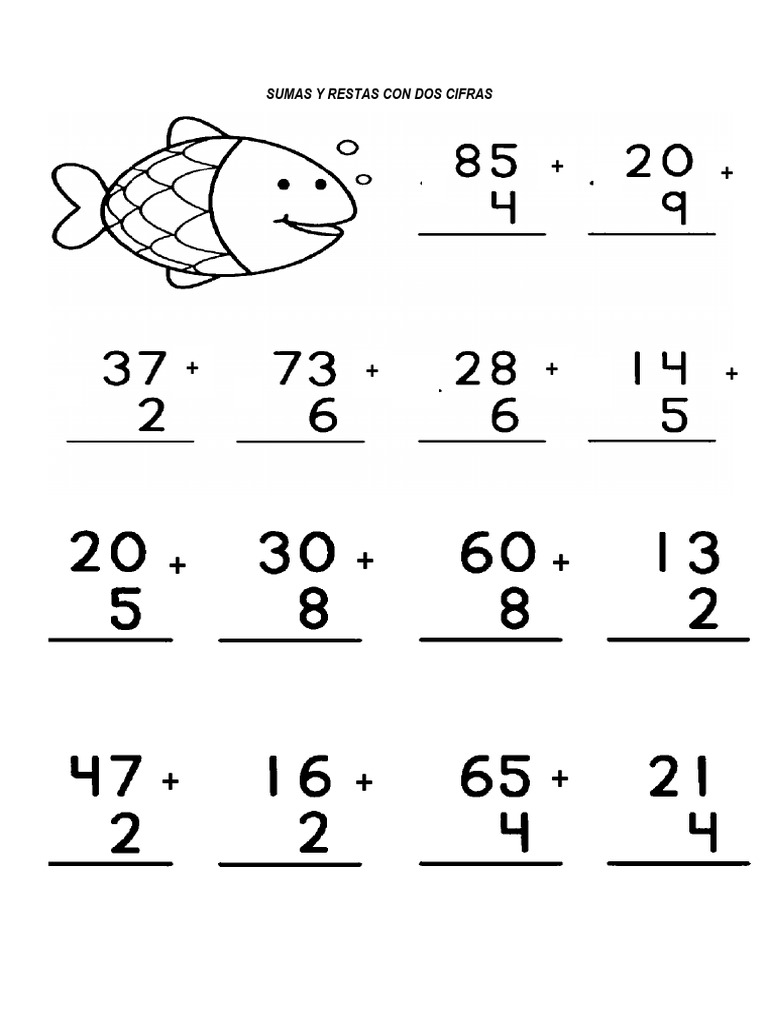 SUMAS Y RESTAS CON DOS CIFRAS

85 +
4

20 +
9

37 +
2

73 +
6

28 +
6

14 +
5

20 +
5

30 +
8

60 +
8

13
2

47 +
2

16 +
2

65 +
4

21
4